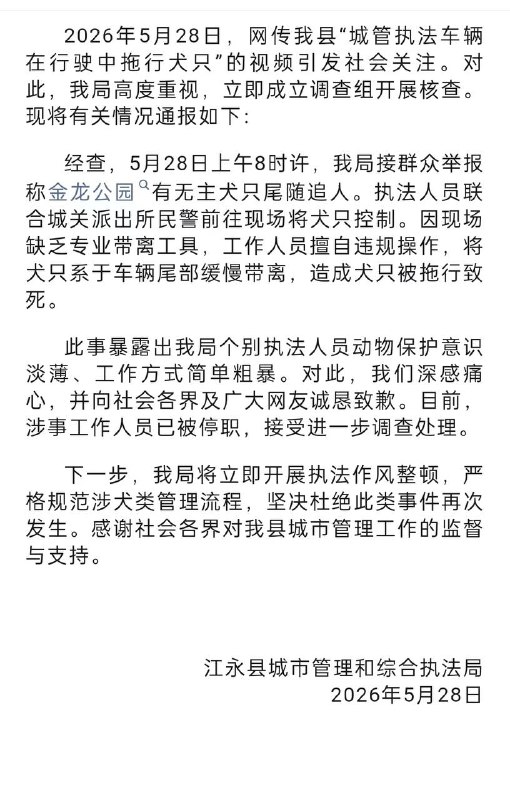 2026年5月28日，网传我县“城管执法车辆在行驶中拖行犬只”的视频引发社会关注。对此，我局高度重视，立即成立调查组开展核查。现将有关情况通报如下：

经查，5月28日上午8时许，我局接群众举报称金龙公园有无主犬只尾随追人。执法人员联合城关派出所民警前往现场将犬只控制。因现场缺乏专业带离工具，工作人员擅自违规操作，将犬只系于车辆尾部缓慢带离，造成犬只被拖行致死。

此事暴露出我局个别执法人员动物保护意识淡薄、工作方式简单粗暴。对此，我们深感痛心，并向社会各界及广大网友诚恳致歉。目前，涉事工作人员已被停职，接受进一步调查处理。

下一步，我局将立即开展执法作风整顿，严格规范涉犬类管理流程，坚决杜绝此类事件再次发生。感谢社会各界对我县城市管理工作的监督与支持。

江永县城市管理和综合执法局
2026年5月28日